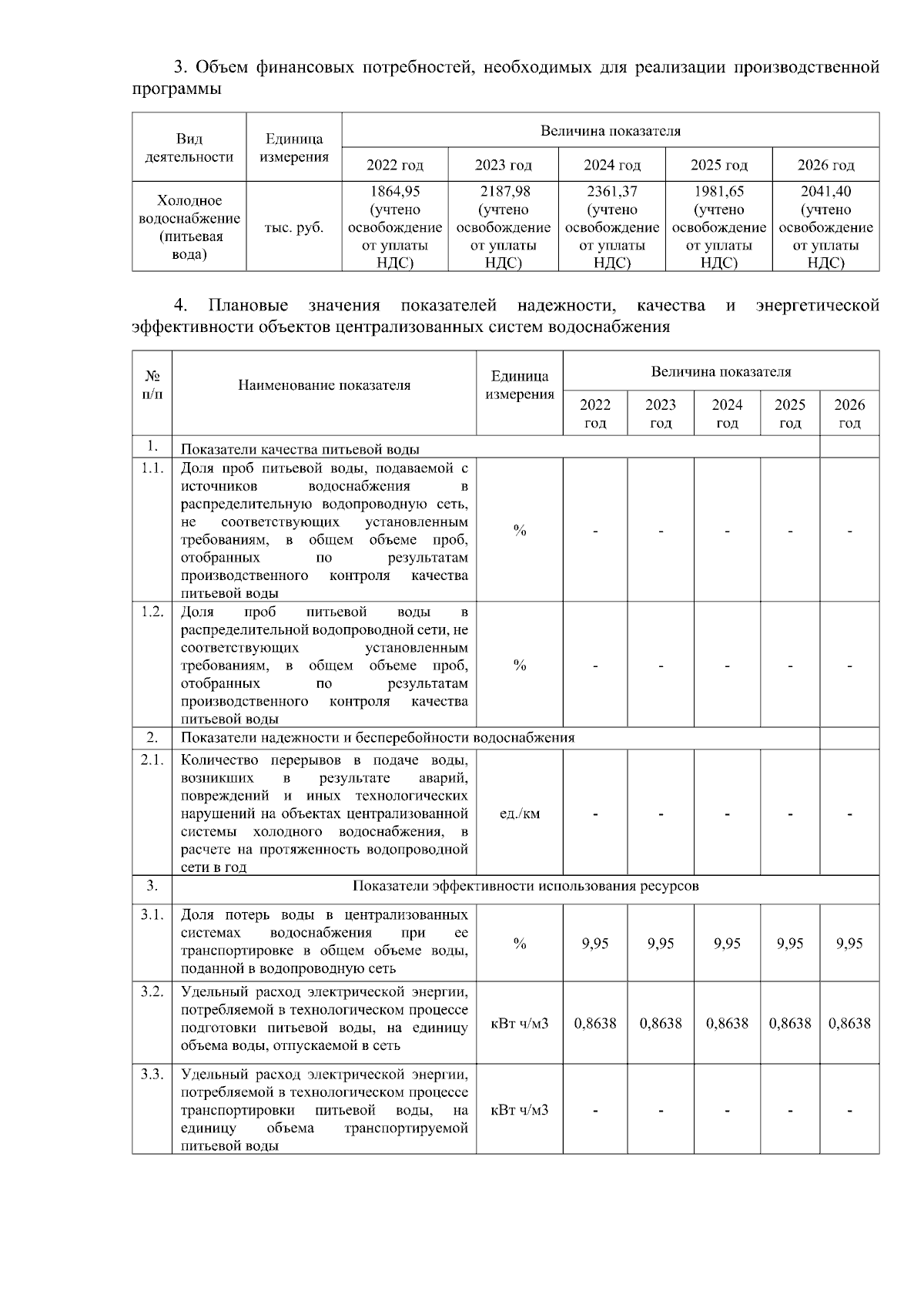 3. Объем финансовых потребностей, необходимых для реализации производственной программы

| Вид деятельности | Единица измерения | Величина показателя | | | | |
|---|---|---|---|---|---|---|
| | | 2022 год | 2023 год | 2024 год | 2025 год | 2026 год |
| Холодное водоснабжение (питьевая вода) | тыс. руб. | 1864,95 (учтено освобождение от уплаты НДС) | 2187,98 (учтено освобождение от уплаты НДС) | 2361,37 (учтено освобождение от уплаты НДС) | 1981,65 (учтено освобождение от уплаты НДС) | 2041,40 (учтено освобождение от уплаты НДС) |

4. Плановые значения показателей надежности, качества и энергетической эффективности объектов централизованных систем водоснабжения

| № п/п | Наименование показателя | Единица измерения | Величина показателя | | | | |
|---|---|---|---|---|---|---|---|
| | | | 2022 год | 2023 год | 2024 год | 2025 год | 2026 год |
| 1. | Показатели качества питьевой воды | | | | | | |
| 1.1. | Доля проб питьевой воды, подаваемой с источников водоснабжения в распределительную водопроводную сеть, не соответствующих установленным требованиям, в общем объеме проб, отобранных по результатам производственного контроля качества питьевой воды | % | - | - | - | - | - |
| 1.2. | Доля проб питьевой воды в распределительной водопроводной сети, не соответствующих установленным требованиям, в общем объеме проб, отобранных по результатам производственного контроля качества питьевой воды | % | - | - | - | - | - |
| 2. | Показатели надежности и бесперебойности водоснабжения | | | | | | |
| 2.1. | Количество перерывов в подаче воды, возникших в результате аварий, повреждений и иных технологических нарушений на объектах централизованной системы холодного водоснабжения, в расчете на протяженность водопроводной сети в год | ед./км | - | - | - | - | - |
| 3. | Показатели эффективности использования ресурсов | | | | | | |
| 3.1. | Доля потерь воды в централизованных системах водоснабжения при ее транспортировке в общем объеме воды, поданной в водопроводную сеть | % | 9,95 | 9,95 | 9,95 | 9,95 | 9,95 |
| 3.2. | Удельный расход электрической энергии, потребляемой в технологическом процессе подготовки питьевой воды, на единицу объема воды, отпускаемой в сеть | кВт ч/м3 | 0,8638 | 0,8638 | 0,8638 | 0,8638 | 0,8638 |
| 3.3. | Удельный расход электрической энергии, потребляемой в технологическом процессе транспортировки питьевой воды, на единицу объема транспортируемой питьевой воды | кВт ч/м3 | - | - | - | - | - |